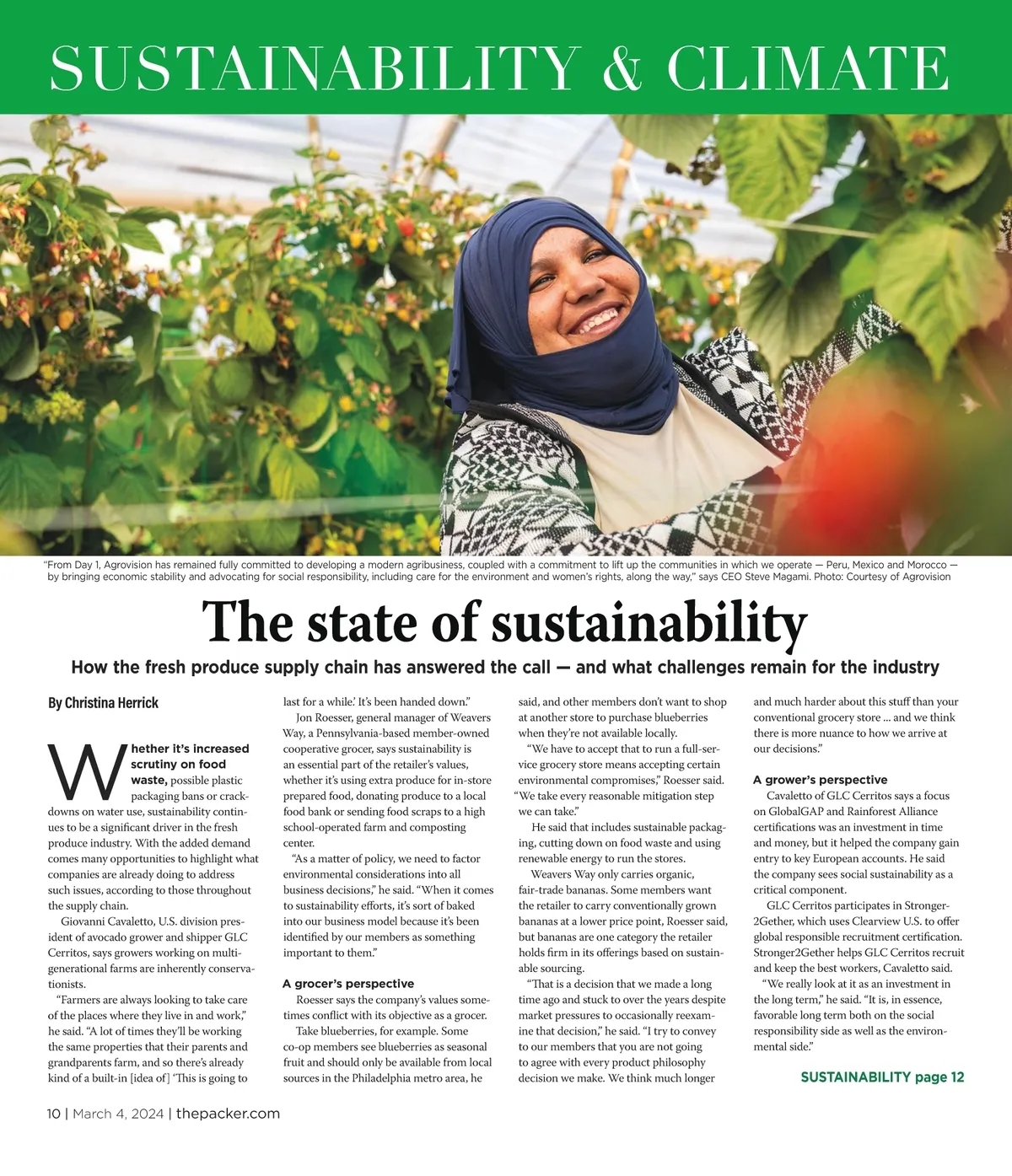 SUSTAINABILITY & CLIMATE

"From Day 1, Agrovision has remained fully committed to developing a modern agribusiness, coupled with a commitment to lift up the communities in which we operate — Peru, Mexico and Morocco — by bringing economic stability and advocating for social responsibility, including care for the environment and women's rights, along the way," says CEO Steve Magami. Photo: Courtesy of Agrovision

The state of sustainability

How the fresh produce supply chain has answered the call — and what challenges remain for the industry

By Christina Herrick

Whether it's increased scrutiny on food waste, possible plastic packaging bans or crackdowns on water use, sustainability continues to be a significant driver in the fresh produce industry. With the added demand comes many opportunities to highlight what companies are already doing to address such issues, according to those throughout the supply chain.

Giovanni Cavaletto, U.S. division president of avocado grower and shipper GLC Cerritos, says growers working on multigenerational farms are inherently conservationists.

"Farmers are always looking to take care of the places where they live in and work," he said. "A lot of times they'll be working the same properties that their parents and grandparents farm, and so there's already kind of a built-in [idea of] 'This is going to last for a while.' It's been handed down."

Jon Roesser, general manager of Weavers Way, a Pennsylvania-based member-owned cooperative grocer, says sustainability is an essential part of the retailer's values, whether it's using extra produce for in-store prepared food, donating produce to a local food bank or sending food scraps to a high school-operated farm and composting center.

"As a matter of policy, we need to factor environmental considerations into all business decisions," he said. "When it comes to sustainability efforts, it's sort of baked into our business model because it's been identified by our members as something important to them."

A grocer's perspective

Roesser says the company's values sometimes conflict with its objective as a grocer.

Take blueberries, for example. Some co-op members see blueberries as seasonal fruit and should only be available from local sources in the Philadelphia metro area, he said, and other members don't want to shop at another store to purchase blueberries when they're not available locally.

"We have to accept that to run a full-service grocery store means accepting certain environmental compromises," Roesser said. "We take every reasonable mitigation step we can take."

He said that includes sustainable packaging, cutting down on food waste and using renewable energy to run the stores.

Weavers Way only carries organic, fair-trade bananas. Some members want the retailer to carry conventionally grown bananas at a lower price point, Roesser said, but bananas are one category the retailer holds firm in its offerings based on sustainable sourcing.

"That is a decision that we made a long time ago and stuck to over the years despite market pressures to occasionally reexamine that decision," he said. "I try to convey to our members that you are not going to agree with every product philosophy decision we make. We think much longer and much harder about this stuff than your conventional grocery store ... and we think there is more nuance to how we arrive at our decisions."

A grower's perspective

Cavaletto of GLC Cerritos says a focus on GlobalGAP and Rainforest Alliance certifications was an investment in time and money, but it helped the company gain entry to key European accounts. He said the company sees social sustainability as a critical component.

GLC Cerritos participates in Stronger2Gether, which uses Clearview U.S. to offer global responsible recruitment certification. Stronger2Gether helps GLC Cerritos recruit and keep the best workers, Cavaletto said.

"We really look at it as an investment in the long term," he said. "It is, in essence, favorable long term both on the social responsibility side as well as the environmental side."

SUSTAINABILITY page 12

10 | March 4, 2024 | thepacker.com